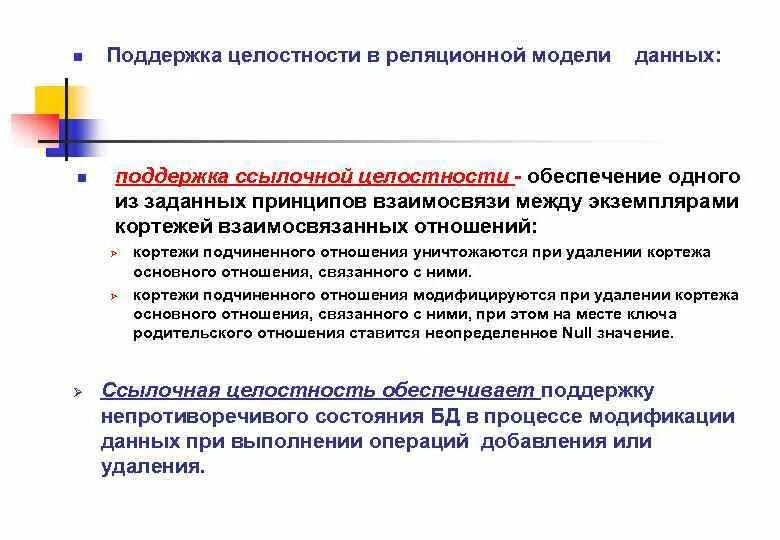 Поддержка целостности в реляционной модели данных:

поддержка ссылочной целостности - обеспечение одного из заданных принципов взаимосвязи между экземплярами кортежей взаимосвязанных отношений:

кортежи подчиненного отношения уничтожаются при удалении кортежа основного отношения, связанного с ними.

кортежи подчиненного отношения модифицируются при удалении кортежа основного отношения, связанного с ними, при этом на месте ключа родительского отношения ставится неопределенное Null значение.

Ссылочная целостность обеспечивает поддержку непротиворечивого состояния БД в процессе модификации данных при выполнении операций добавления или удаления.